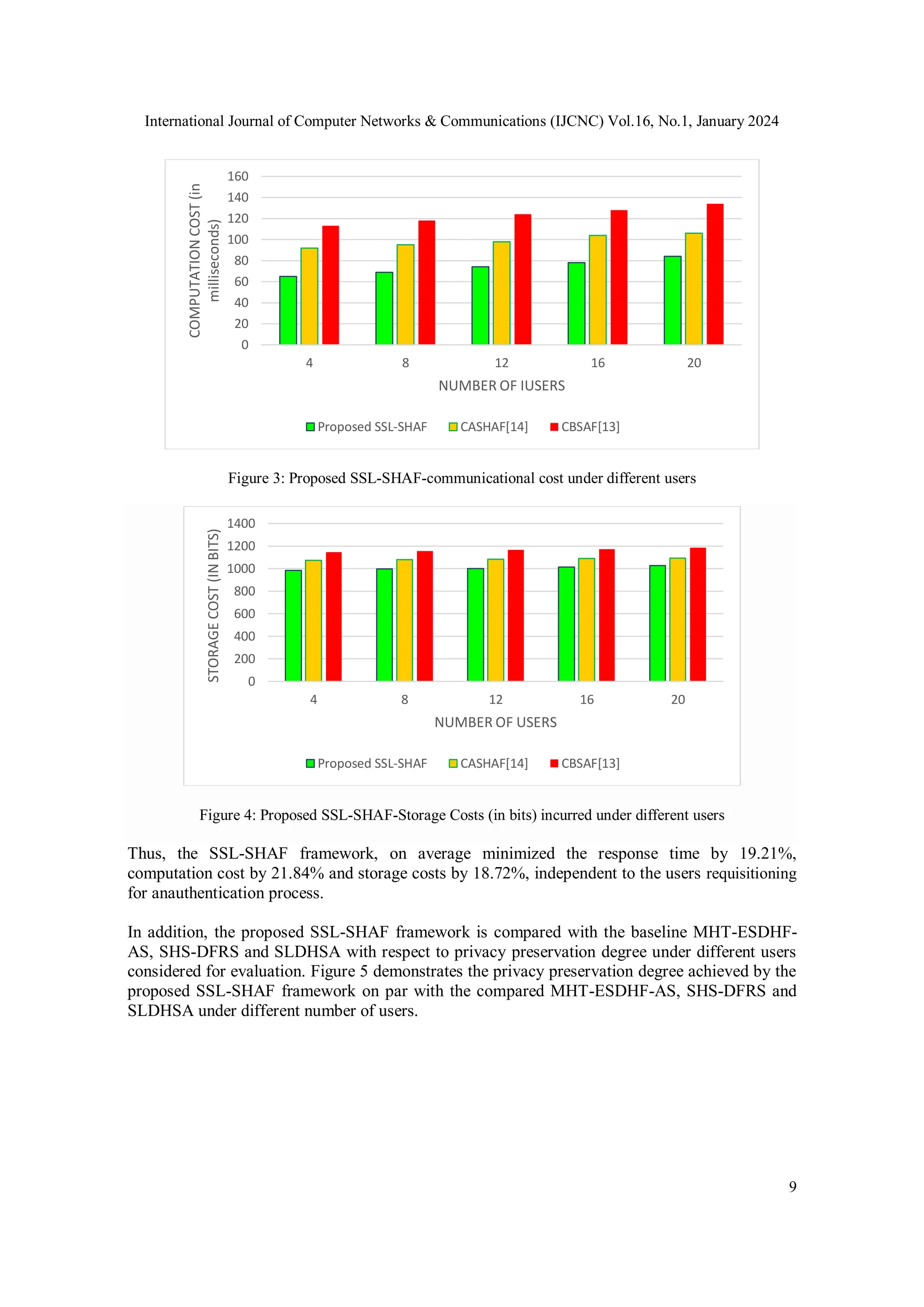 International Journal of Computer Networks & Communications (IJCNC) Vol.16, No.1, January 2024

COMPUTATION COST (in milliseconds)

160
140
120
100
80
60
40
20
0

4 8 12 16 20

NUMBER OF IUSERS

Proposed SSL-SHAF CASHAF[14] CBSAF[13]

Figure 3: Proposed SSL-SHAF-communicational cost under different users

STORAGE COST (IN BITS)

1400
1200
1000
800
600
400
200
0

4 8 12 16 20

NUMBER OF USERS

Proposed SSL-SHAF CASHAF[14] CBSAF[13]

Figure 4: Proposed SSL-SHAF-Storage Costs (in bits) incurred under different users

Thus, the SSL-SHAF framework, on average minimized the response time by 19.21%, computation cost by 21.84% and storage costs by 18.72%, independent to the users requisitioning for anauthentication process.

In addition, the proposed SSL-SHAF framework is compared with the baseline MHT-ESDHF-AS, SHS-DFRS and SLDHSA with respect to privacy preservation degree under different users considered for evaluation. Figure 5 demonstrates the privacy preservation degree achieved by the proposed SSL-SHAF framework on par with the compared MHT-ESDHF-AS, SHS-DFRS and SLDHSA under different number of users.

9